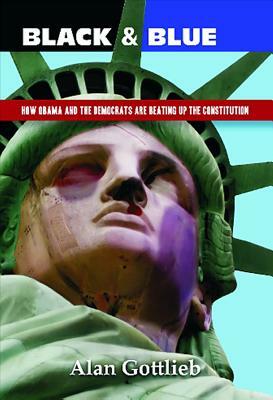 BLACK & BLUE

HOW OBAMA AND THE DEMOCRATS ARE BEATING UP THE CONSTITUTION

Alan Gottlieb